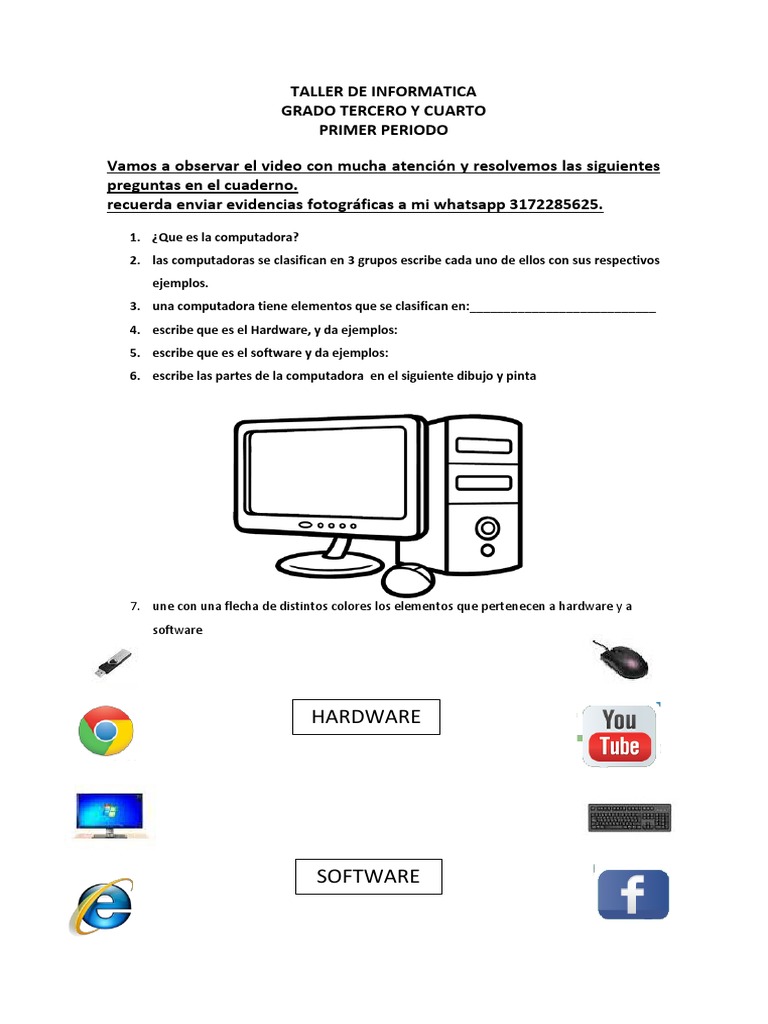 TALLER DE INFORMATICA
GRADO TERCERO Y CUARTO
PRIMER PERIODO

Vamos a observar el video con mucha atención y resolvemos las siguientes preguntas en el cuaderno.
recuerda enviar evidencias fotográficas a mi whatsapp 3172285625.

1. ¿Que es la computadora?
2. las computadoras se clasifican en 3 grupos escribe cada uno de ellos con sus respectivos ejemplos.
3. una computadora tiene elementos que se clasifican en:____________________________
4. escribe que es el Hardware, y da ejemplos:
5. escribe que es el software y da ejemplos:
6. escribe las partes de la computadora en el siguiente dibujo y pinta

7. une con una flecha de distintos colores los elementos que pertenecen a hardware y a software

HARDWARE

You Tube

SOFTWARE

f